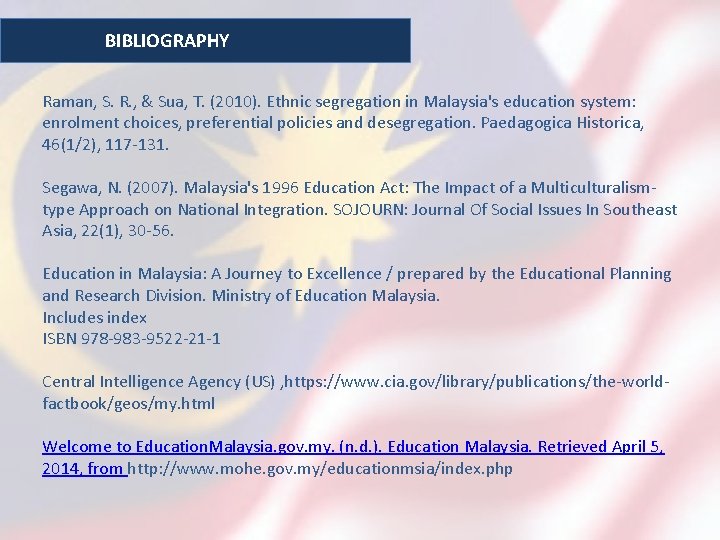 BIBLIOGRAPHY

Raman, S. R., & Sua, T. (2010). Ethnic segregation in Malaysia's education system: enrolment choices, preferential policies and desegregation. Paedagogica Historica, 46(1/2), 117-131.

Segawa, N. (2007). Malaysia's 1996 Education Act: The Impact of a Multiculturalism-type Approach on National Integration. SOJOURN: Journal Of Social Issues In Southeast Asia, 22(1), 30-56.

Education in Malaysia: A Journey to Excellence / prepared by the Educational Planning and Research Division. Ministry of Education Malaysia.
Includes index
ISBN 978-983-9522-21-1

Central Intelligence Agency (US) ,https://www.cia.gov/library/publications/the-world-factbook/geos/my.html

Welcome to EducationMalaysia.gov.my. (n.d.). Education Malaysia. Retrieved April 5, 2014, from http://www.mohe.gov.my/educationmsia/index.php